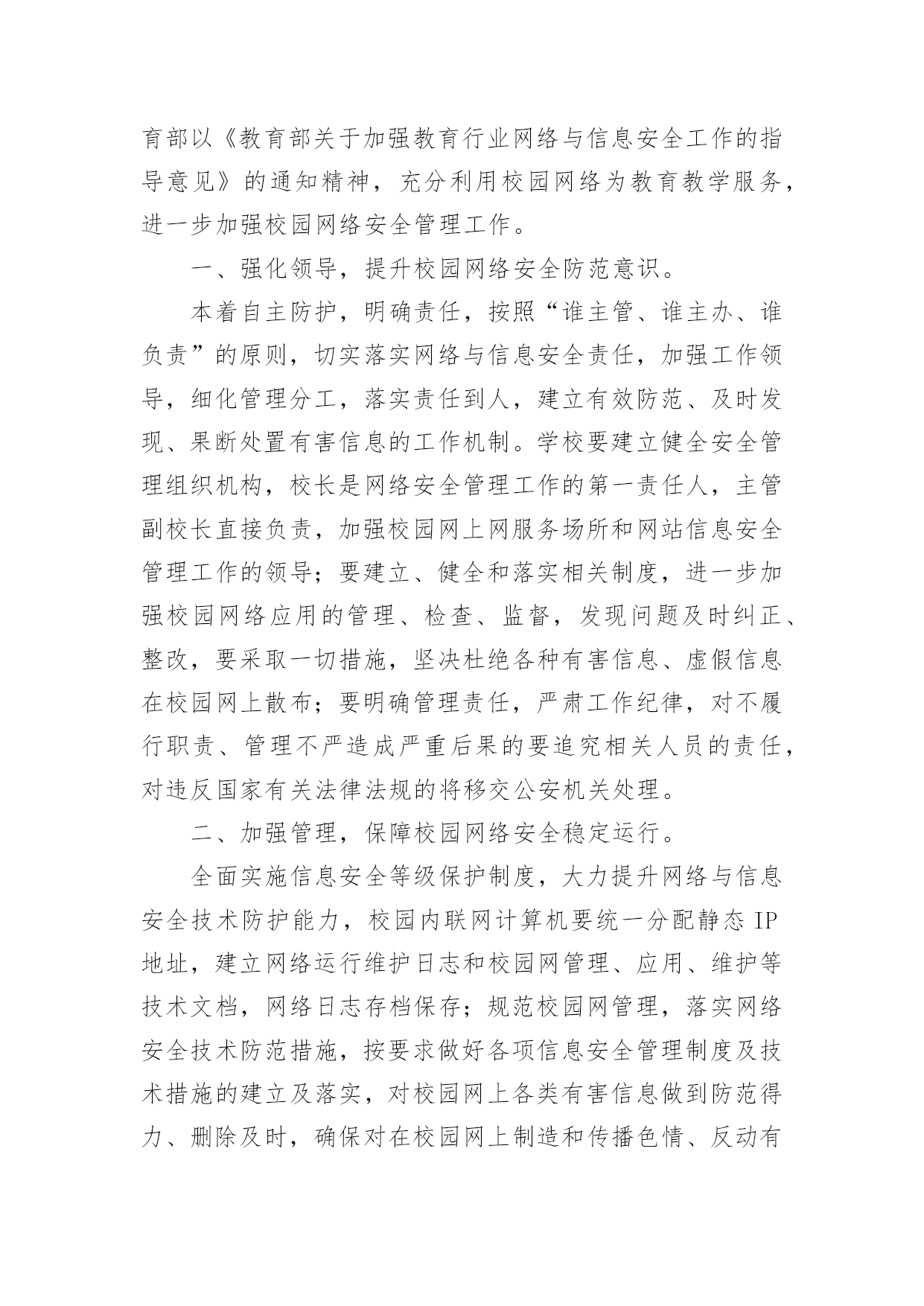 育部以《教育部关于加强教育行业网络与信息安全工作的指导意见》的通知精神，充分利用校园网络为教育教学服务，进一步加强校园网络安全管理工作。

一、强化领导，提升校园网络安全防范意识。

本着自主防护，明确责任，按照“谁主管、谁主办、谁负责”的原则，切实落实网络与信息安全责任，加强工作领导，细化管理分工，落实责任到人，建立有效防范、及时发现、果断处置有害信息的工作机制。学校要建立健全安全管理组织机构，校长是网络安全管理工作的第一责任人，主管副校长直接负责，加强校园网上网服务场所和网站信息安全管理工作的领导；要建立、健全和落实相关制度，进一步加强校园网络应用的管理、检查、监督，发现问题及时纠正、整改，要采取一切措施，坚决杜绝各种有害信息、虚假信息在校园网上散布；要明确管理责任，严肃工作纪律，对不履行职责、管理不严造成严重后果的要追究相关人员的责任，对违反国家有关法律法规的将移交公安机关处理。

二、加强管理，保障校园网络安全稳定运行。

全面实施信息安全等级保护制度，大力提升网络与信息安全技术防护能力，校园内联网计算机要统一分配静态 IP 地址，建立网络运行维护日志和校园网管理、应用、维护等技术文档，网络日志存档保存；规范校园网管理，落实网络安全技术防范措施，按要求做好各项信息安全管理制度及技术措施的建立及落实，对校园网上各类有害信息做到防范得力、删除及时，确保对在校园网上制造和传播色情、反动有